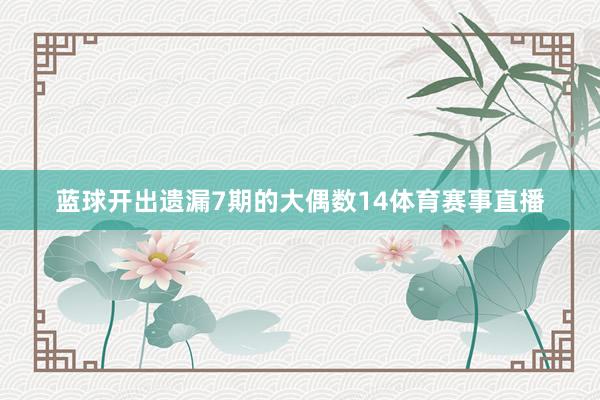 蓝球开出遗漏7期的大偶数14体育赛事直播